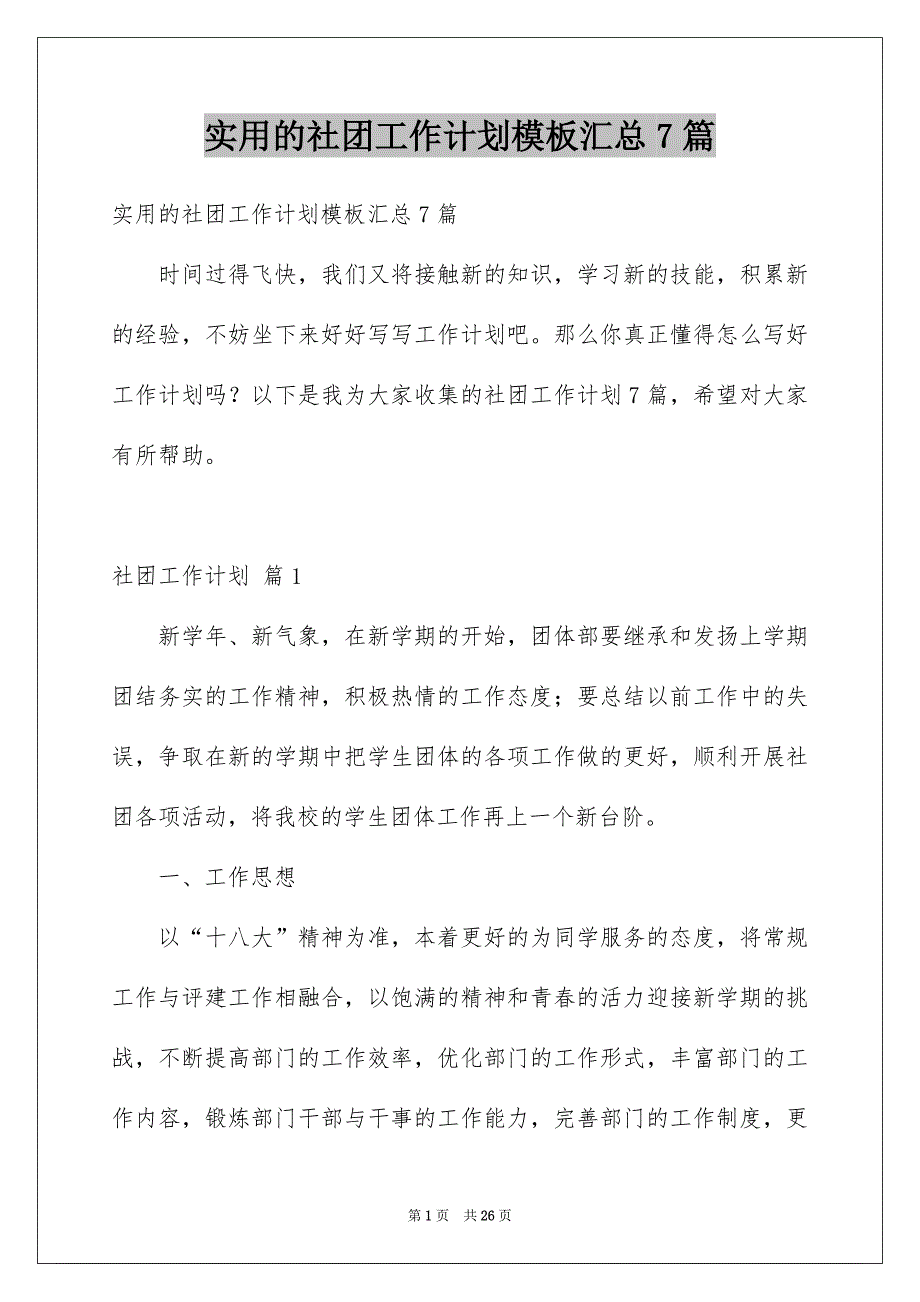 实用的社团工作计划模板汇总7篇

实用的社团工作计划模板汇总7篇

时间过得飞快，我们又将接触新的知识，学习新的技能，积累新的经验，不妨坐下来好好写写工作计划吧。那么你真正懂得怎么写好工作计划吗？以下是我为大家收集的社团工作计划7篇，希望对大家有所帮助。

社团工作计划 篇1

新学年、新气象，在新学期的开始，团体部要继承和发扬上学期团结务实的工作精神，积极热情的工作态度；要总结以前工作中的失误，争取在新的学期中把学生团体的各项工作做的更好，顺利开展社团各项活动，将我校的学生团体工作再上一个新台阶。

一、工作思想

以“十八大”精神为准，本着更好的为同学服务的态度，将常规工作与评建工作相融合，以饱满的精神和青春的活力迎接新学期的挑战，不断提高部门的工作效率，优化部门的工作形式，丰富部门的工作内容，锻炼部门干部与干事的工作能力，完善部门的工作制度，更

第1页 共26页